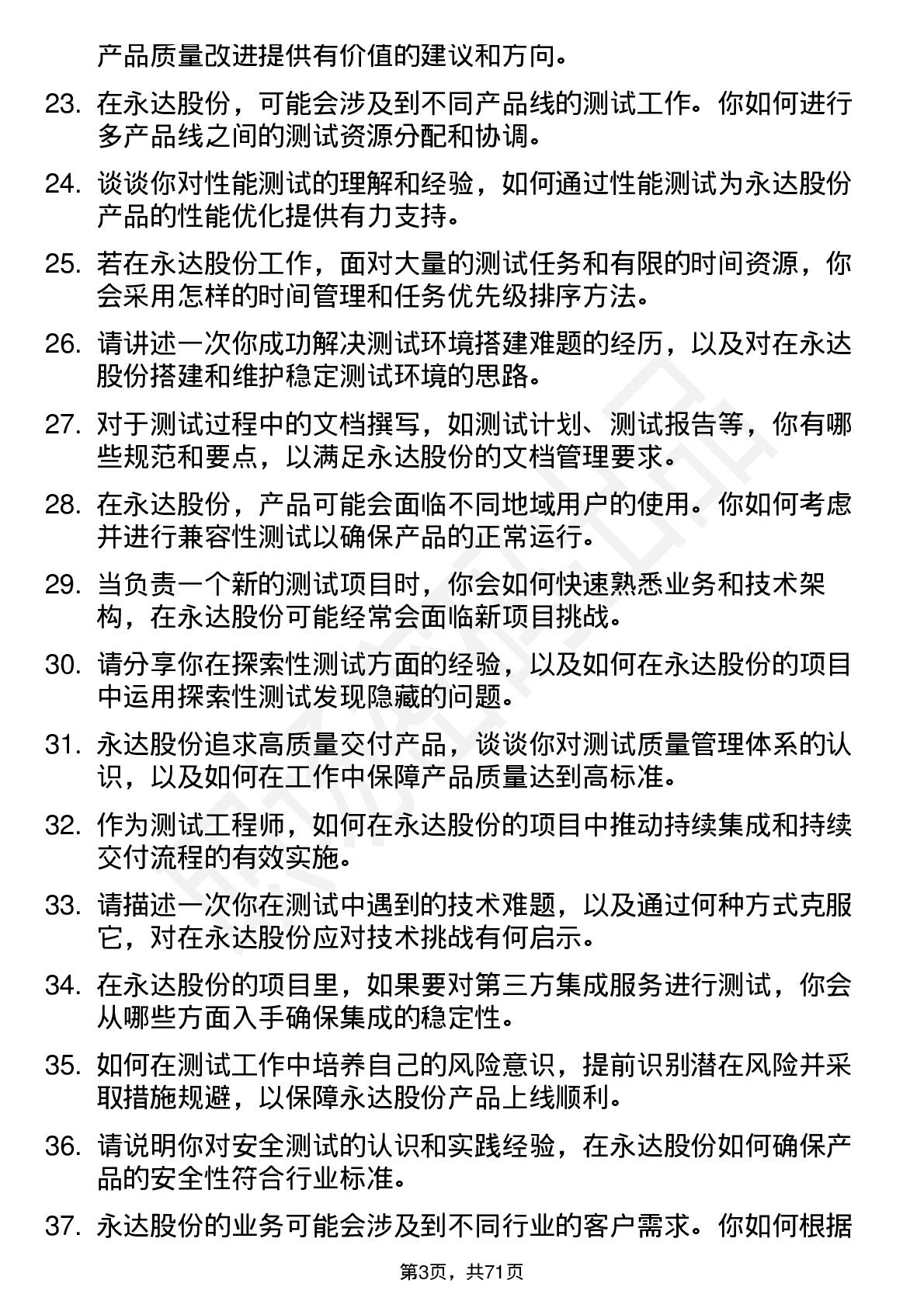 产品质量改进提供有价值的建议和方向。

23. 在永达股份，可能会涉及到不同产品线的测试工作。你如何进行多产品线之间的测试资源分配和协调。

24. 谈谈你对性能测试的理解和经验，如何通过性能测试为永达股份产品的性能优化提供有力支持。

25. 若在永达股份工作，面对大量的测试任务和有限的时间资源，你会采用怎样的时间管理和任务优先级排序方法。

26. 请讲述一次你成功解决测试环境搭建难题的经历，以及对在永达股份搭建和维护稳定测试环境的思路。

27. 对于测试过程中的文档撰写，如测试计划、测试报告等，你有哪些规范和要点，以满足永达股份的文档管理要求。

28. 在永达股份，产品可能会面临不同地域用户的使用。你如何考虑并进行兼容性测试以确保产品的正常运行。

29. 当负责一个新的测试项目时，你会如何快速熟悉业务和技术架构，在永达股份可能经常会面临新项目挑战。

30. 请分享你在探索性测试方面的经验，以及如何在永达股份的项目中运用探索性测试发现隐藏的问题。

31. 永达股份追求高质量交付产品，谈谈你对测试质量管理体系的认识，以及如何在工作中保障产品质量达到高标准。

32. 作为测试工程师，如何在永达股份的项目中推动持续集成和持续交付流程的有效实施。

33. 请描述一次你在测试中遇到的技术难题，以及通过何种方式克服它，对在永达股份应对技术挑战有何启示。

34. 在永达股份的项目里，如果要对第三方集成服务进行测试，你会从哪些方面入手确保集成的稳定性。

35. 如何在测试工作中培养自己的风险意识，提前识别潜在风险并采取措施规避，以保障永达股份产品上线顺利。

36. 请说明你对安全测试的认识和实践经验，在永达股份如何确保产品的安全性符合行业标准。

37. 永达股份的业务可能会涉及到不同行业的客户需求。你如何根据

第3页，共71页